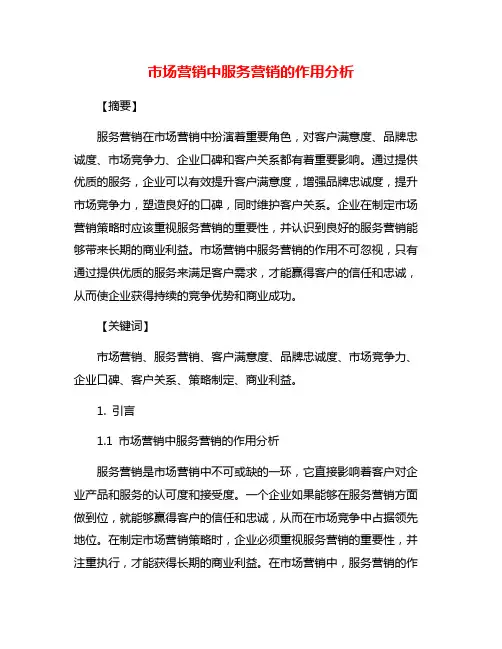 市场营销中服务营销的作用分析

【摘要】

服务营销在市场营销中扮演着重要角色，对客户满意度、品牌忠诚度、市场竞争力、企业口碑和客户关系都有着重要影响。通过提供优质的服务，企业可以有效提升客户满意度，增强品牌忠诚度，提升市场竞争力，塑造良好的口碑，同时维护客户关系。企业在制定市场营销策略时应该重视服务营销的重要性，并认识到良好的服务营销能够带来长期的商业利益。市场营销中服务营销的作用不可忽视，只有通过提供优质的服务来满足客户需求，才能赢得客户的信任和忠诚，从而使企业获得持续的竞争优势和商业成功。

【关键词】

市场营销、服务营销、客户满意度、品牌忠诚度、市场竞争力、企业口碑、客户关系、策略制定、商业利益。

1. 引言

1.1 市场营销中服务营销的作用分析

服务营销是市场营销中不可或缺的一环，它直接影响着客户对企业产品和服务的认可度和接受度。一个企业如果能够在服务营销方面做到位，就能够赢得客户的信任和忠诚，从而在市场竞争中占据领先地位。在制定市场营销策略时，企业必须重视服务营销的重要性，并注重执行，才能获得长期的商业利益。在市场营销中，服务营销的作